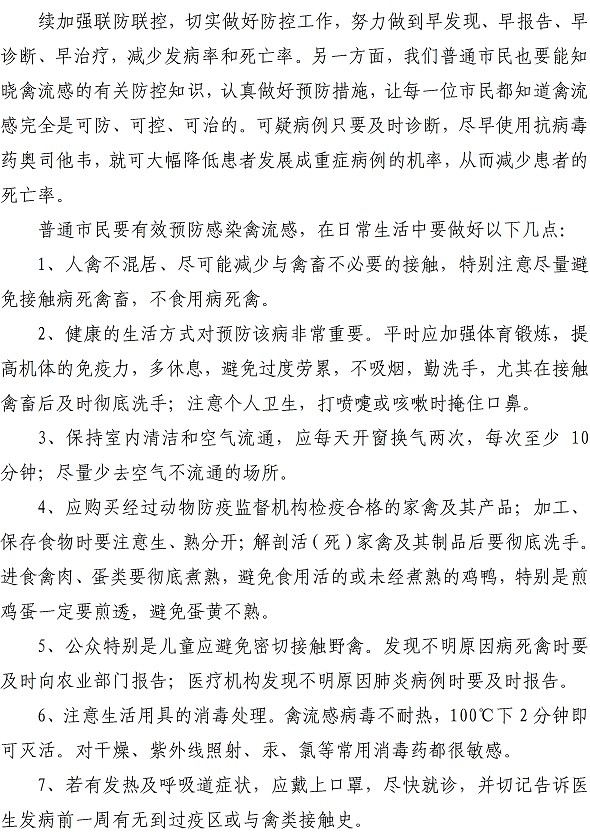 续加强联防联控，切实做好防控工作，努力做到早发现、早报告、早诊断、早治疗，减少发病率和死亡率。另一方面，我们普通市民也要能知晓禽流感的有关防控知识，认真做好预防措施，让每一位市民都知道禽流感完全是可防、可控、可治的。可疑病例只要及时诊断，尽早使用抗病毒药奥司他韦，就可大幅降低患者发展成重症病例的机率，从而减少患者的死亡率。

普通市民要有效预防感染禽流感，在日常生活中要做好以下几点：

1、人禽不混居、尽可能减少与禽畜不必要的接触，特别注意尽量避免接触病死禽畜，不食用病死禽。

2、健康的生活方式对预防该病非常重要。平时应加强体育锻炼，提高机体的免疫力，多休息，避免过度劳累，不吸烟，勤洗手，尤其在接触禽畜后及时彻底洗手；注意个人卫生，打喷嚏或咳嗽时掩住口鼻。

3、保持室内清洁和空气流通，应每天开窗换气两次，每次至少 10 分钟；尽量少去空气不流通的场所。

4、应购买经过动物防疫监督机构检疫合格的家禽及其产品；加工、保存食物时要注意生、熟分开；解剖活（死）家禽及其制品后要彻底洗手。进食禽肉、蛋类要彻底煮熟，避免食用活的或未经煮熟的鸡鸭，特别是煎鸡蛋一定要煎透，避免蛋黄不熟。

5、公众特别是儿童应避免密切接触野禽。发现不明原因病死禽时要及时向农业部门报告；医疗机构发现不明原因肺炎病例时要及时报告。

6、注意生活用具的消毒处理。禽流感病毒不耐热，100℃下 2 分钟即可灭活。对干燥、紫外线照射、汞、氯等常用消毒药都很敏感。

7、若有发热及呼吸道症状，应戴上口罩，尽快就诊，并切记告诉医生发病前一周有无到过疫区或与禽类接触史。